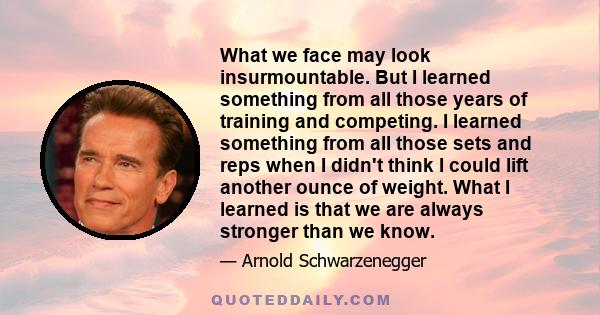 What we face may look insurmountable. But I learned something from all those years of training and competing. I learned something from all those sets and reps when I didn't think I could lift another ounce of weight. What I learned is that we are always stronger than we know.

— Arnold Schwarzenegger

QUOTEDDAILY.COM